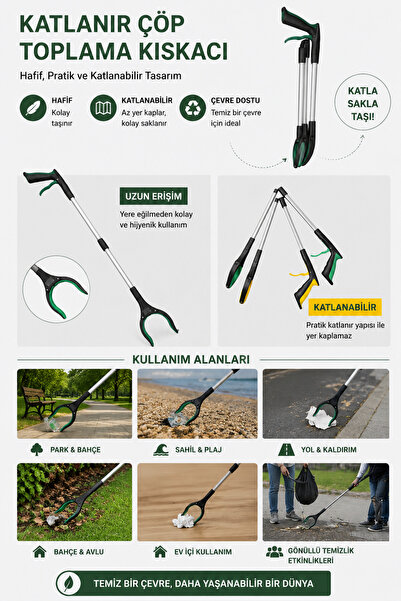 KATLANIR ÇÖP TOPLAMA KISKACI

Hafif, Pratik ve Katlanabilir Tasarım

HAFİF
Kolay taşınır

KATLANABİLİR
Az yer kaplar, kolay saklanır

ÇEVRE DOSTU
Temiz bir çevre için ideal

KATLA SAKLA TAŞI!

UZUN ERİŞİM
Yere eğilmeden kolay ve hijyenik kullanım

KATLANABİLİR
Pratik katlanır yapısı ile yer kaplamaz

KULLANIM ALANLARI

PARK & BAHÇE

SAHİL & PLAJ

YOL & KALDIRIM

BAHÇE & AVLU

EV İÇİ KULLANIM

GÖNÜLLÜ TEMİZLİK ETKİNLİKLERİ

TEMİZ BİR ÇEVRE, DAHA YAŞANABİLİR BİR DÜNYA